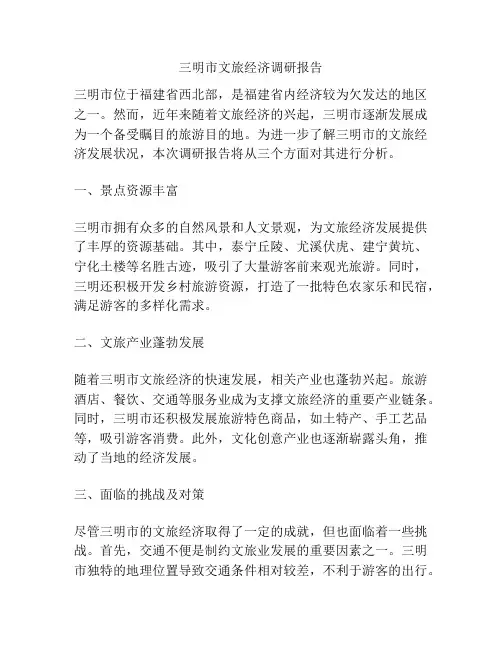 三明市文旅经济调研报告

三明市位于福建省西北部，是福建省内经济较为欠发达的地区之一。然而，近年来随着文旅经济的兴起，三明市逐渐发展成为一个备受瞩目的旅游目的地。为进一步了解三明市的文旅经济发展状况，本次调研报告将从三个方面对其进行分析。

一、景点资源丰富

三明市拥有众多的自然风景和人文景观，为文旅经济发展提供了丰厚的资源基础。其中，泰宁丘陵、尤溪伏虎、建宁黄坑、宁化土楼等名胜古迹，吸引了大量游客前来观光旅游。同时，三明还积极开发乡村旅游资源，打造了一批特色农家乐和民宿，满足游客的多样化需求。

二、文旅产业蓬勃发展

随着三明市文旅经济的快速发展，相关产业也蓬勃兴起。旅游酒店、餐饮、交通等服务业成为支撑文旅经济的重要产业链条。同时，三明市还积极发展旅游特色商品，如土特产、手工艺品等，吸引游客消费。此外，文化创意产业也逐渐崭露头角，推动了当地的经济发展。

三、面临的挑战及对策

尽管三明市的文旅经济取得了一定的成就，但也面临着一些挑战。首先，交通不便是制约文旅业发展的重要因素之一。三明市独特的地理位置导致交通条件相对较差，不利于游客的出行。